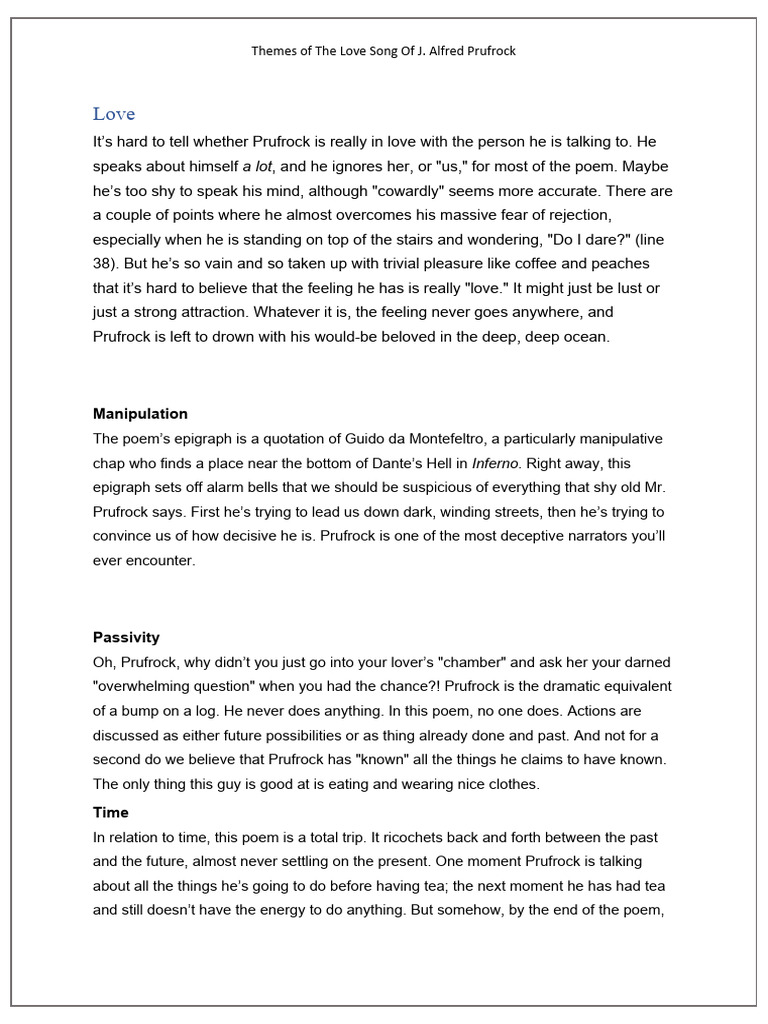 Themes of The Love Song Of J. Alfred Prufrock

Love

It's hard to tell whether Prufrock is really in love with the person he is talking to. He speaks about himself a lot, and he ignores her, or "us," for most of the poem. Maybe he's too shy to speak his mind, although "cowardly" seems more accurate. There are a couple of points where he almost overcomes his massive fear of rejection, especially when he is standing on top of the stairs and wondering, "Do I dare?" (line 38). But he's so vain and so taken up with trivial pleasure like coffee and peaches that it's hard to believe that the feeling he has is really "love." It might just be lust or just a strong attraction. Whatever it is, the feeling never goes anywhere, and Prufrock is left to drown with his would-be beloved in the deep, deep ocean.

Manipulation

The poem's epigraph is a quotation of Guido da Montefeltro, a particularly manipulative chap who finds a place near the bottom of Dante's Hell in Inferno. Right away, this epigraph sets off alarm bells that we should be suspicious of everything that shy old Mr. Prufrock says. First he's trying to lead us down dark, winding streets, then he's trying to convince us of how decisive he is. Prufrock is one of the most deceptive narrators you'll ever encounter.

Passivity

Oh, Prufrock, why didn't you just go into your lover's "chamber" and ask her your darned "overwhelming question" when you had the chance?! Prufrock is the dramatic equivalent of a bump on a log. He never does anything. In this poem, no one does. Actions are discussed as either future possibilities or as thing already done and past. And not for a second do we believe that Prufrock has "known" all the things he claims to have known. The only thing this guy is good at is eating and wearing nice clothes.

Time

In relation to time, this poem is a total trip. It ricochets back and forth between the past and the future, almost never settling on the present. One moment Prufrock is talking about all the things he's going to do before having tea; the next moment he has had tea and still doesn't have the energy to do anything. But somehow, by the end of the poem,